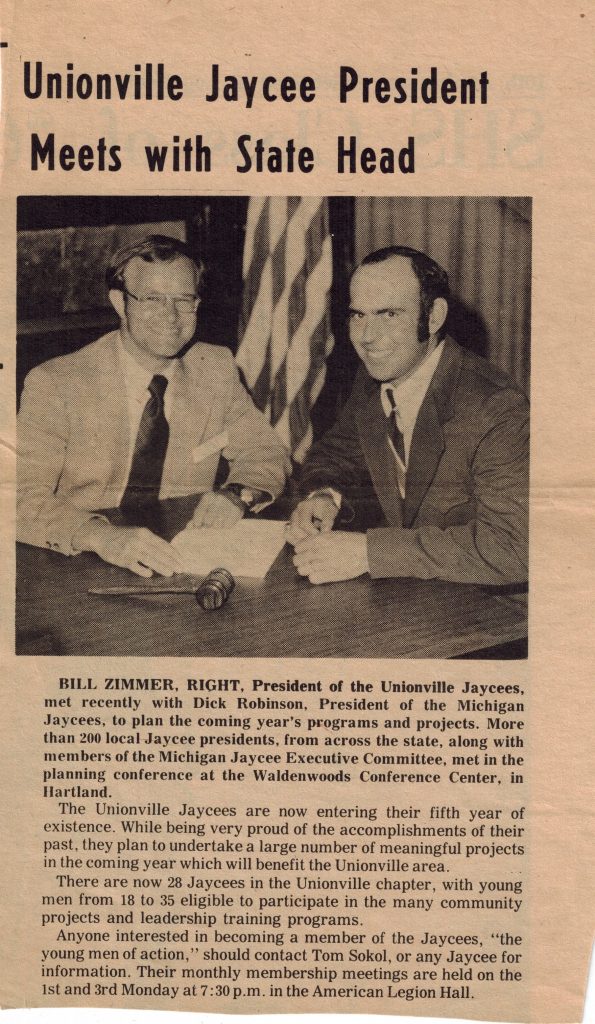 Unionville Jaycee President Meets with State Head

BILL ZIMMER, RIGHT, President of the Unionville Jaycees, met recently with Dick Robinson, President of the Michigan Jaycees, to plan the coming year's programs and projects. More than 200 local Jaycee presidents, from across the state, along with members of the Michigan Jaycee Executive Committee, met in the planning conference at the Waldenwoods Conference Center, in Hartland.

The Unionville Jaycees are now entering their fifth year of existence. While being very proud of the accomplishments of their past, they plan to undertake a large number of meaningful projects in the coming year which will benefit the Unionville area.

There are now 28 Jaycees in the Unionville chapter, with young men from 18 to 35 eligible to participate in the many community projects and leadership training programs.

Anyone interested in becoming a member of the Jaycees, "the young men of action," should contact Tom Sokol, or any Jaycee for information. Their monthly membership meetings are held on the 1st and 3rd Monday at 7:30 p.m. in the American Legion Hall.